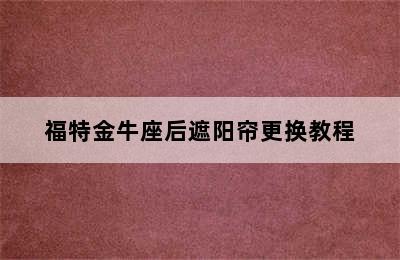 福特金牛座后遮阳帘更换教程